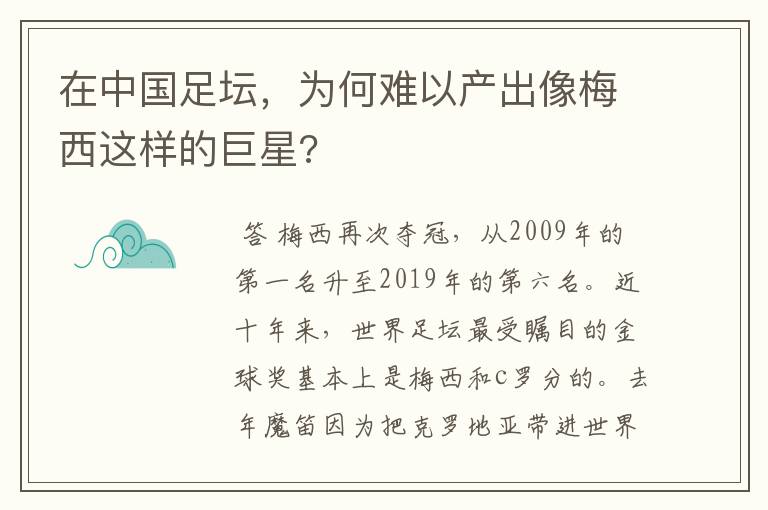 在中国足坛，为何难以产出像梅西这样的巨星?

答 梅西再次夺冠，从2009年的第一名升至2019年的第六名。近十年来，世界足坛最受瞩目的金球奖基本上是梅西和C罗分的。去年魔笛因为把克罗地亚带进世界